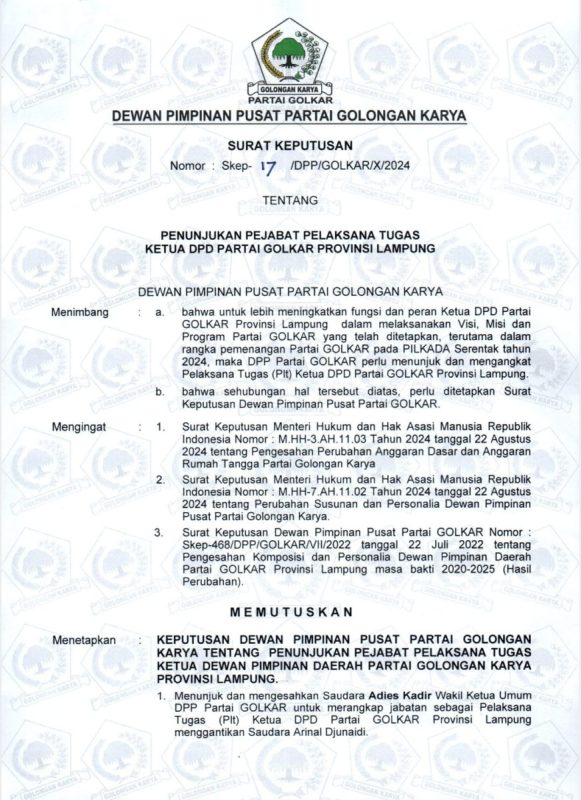 GOLONGAN KARYA
PARTAI GOLKAR

DEWAN PIMPINAN PUSAT PARTAI GOLONGAN KARYA

SURAT KEPUTUSAN
Nomor : Skep- 17 /DPP/GOLKAR/X/2024

TENTANG

PENUNJUKAN PEJABAT PELAKSANA TUGAS
KETUA DPD PARTAI GOLKAR PROVINSI LAMPUNG

DEWAN PIMPINAN PUSAT PARTAI GOLONGAN KARYA

Menimbang : a. bahwa untuk lebih meningkatkan fungsi dan peran Ketua DPD Partai GOLKAR Provinsi Lampung dalam melaksanakan Visi, Misi dan Program Partai GOLKAR yang telah ditetapkan, terutama dalam rangka pemenangan Partai GOLKAR pada PILKADA Serentak tahun 2024, maka DPP Partai GOLKAR perlu menunjuk dan mengangkat Pelaksana Tugas (Plt) Ketua DPD Partai GOLKAR Provinsi Lampung.

b. bahwa sehubungan hal tersebut diatas, perlu ditetapkan Surat Keputusan Dewan Pimpinan Pusat Partai GOLKAR.

Mengingat : 1. Surat Keputusan Menteri Hukum dan Hak Asasi Manusia Republik Indonesia Nomor : M.HH-3.AH.11.03 Tahun 2024 tanggal 22 Agustus 2024 tentang Pengesahan Perubahan Anggaran Dasar dan Anggaran Rumah Tangga Partai Golongan Karya

2. Surat Keputusan Menteri Hukum dan Hak Asasi Manusia Republik Indonesia Nomor : M.HH-7.AH.11.02 Tahun 2024 tanggal 22 Agustus 2024 tentang Perubahan Susunan dan Personalia Dewan Pimpinan Pusat Partai Golongan Karya.

3. Surat Keputusan Dewan Pimpinan Pusat Partai GOLKAR Nomor : Skep-468/DPP/GOLKAR/VII/2022 tanggal 22 Juli 2022 tentang Pengesahan Komposisi dan Personalia Dewan Pimpinan Daerah Partai GOLKAR Provinsi Lampung masa bakti 2020-2025 (Hasil Perubahan).

MEMUTUSKAN

Menetapkan : KEPUTUSAN DEWAN PIMPINAN PUSAT PARTAI GOLONGAN KARYA TENTANG PENUNJUKAN PEJABAT PELAKSANA TUGAS KETUA DEWAN PIMPINAN DAERAH PARTAI GOLONGAN KARYA PROVINSI LAMPUNG.

1. Menunjuk dan mengesahkan Saudara Adies Kadir Wakil Ketua Umum DPP Partai GOLKAR untuk merangkap jabatan sebagai Pelaksana Tugas (Plt) Ketua DPD Partai GOLKAR Provinsi Lampung menggantikan Saudara Arinal Djunaidi.